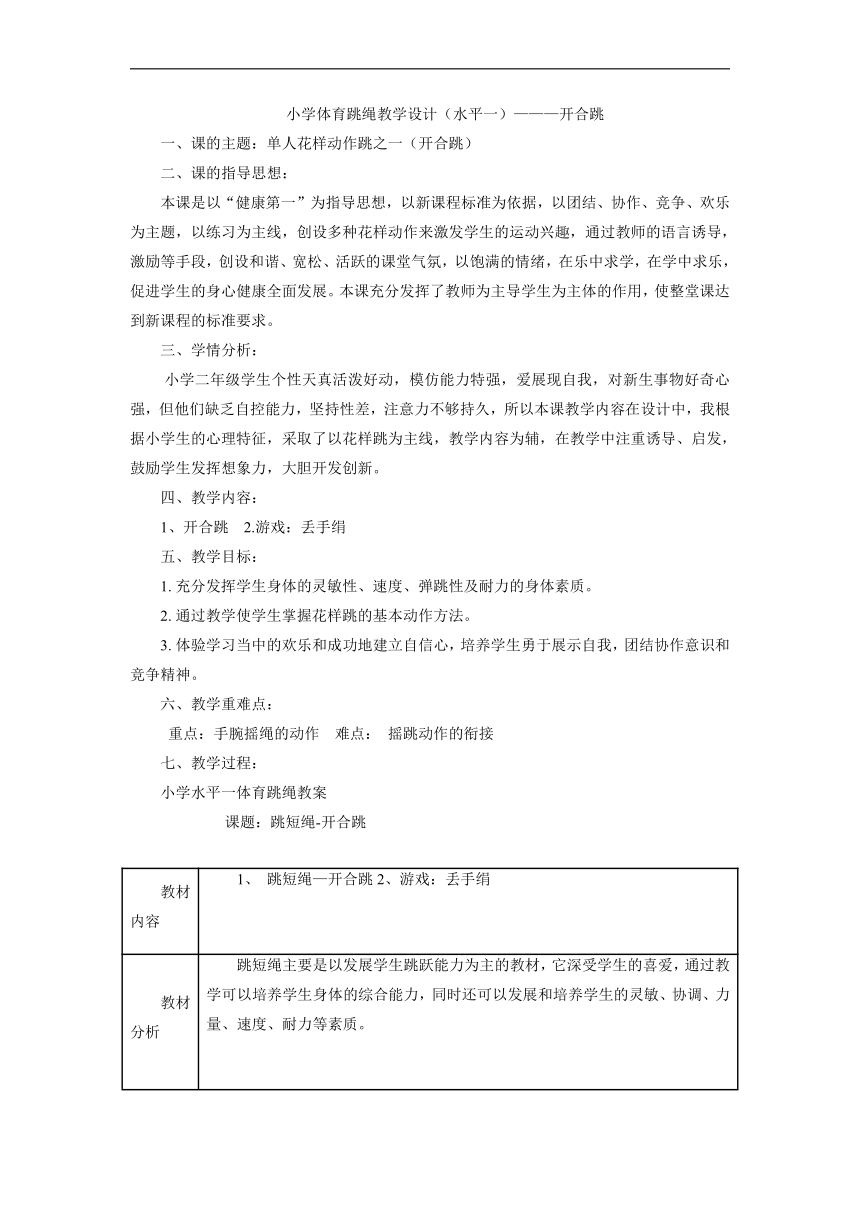 小学体育跳绳教学设计（水平一）———开合跳

一、课的主题：单人花样动作跳之一（开合跳）

二、课的指导思想：

本课是以“健康第一”为指导思想，以新课程标准为依据，以团结、协作、竞争、欢乐为主题，以练习为主线，创设多种花样动作来激发学生的运动兴趣，通过教师的语言诱导，激励等手段，创设和谐、宽松、活跃的课堂气氛，以饱满的情绪，在乐中求学，在学中求乐，促进学生的身心健康全面发展。本课充分发挥了教师为主导学生为主体的作用，使整堂课达到新课程的标准要求。

三、学情分析：

小学二年级学生个性天真活泼好动，模仿能力特强，爱展现自我，对新生事物好奇心强，但他们缺乏自控能力，坚持性差，注意力不够持久，所以本课教学内容在设计中，我根据小学生的心理特征，采取了以花样跳为主线，教学内容为辅，在教学中注重诱导、启发，鼓励学生发挥想象力，大胆开发创新。

四、教学内容：

1、开合跳 2.游戏：丢手绢

五、教学目标：

1. 充分发挥学生身体的灵敏性、速度、弹跳性及耐力的身体素质。

2. 通过教学使学生掌握花样跳的基本动作方法。

3. 体验学习当中的欢乐和成功地建立自信心，培养学生勇于展示自我，团结协作意识和竞争精神。

六、教学重难点：

重点：手腕摇绳的动作 难点： 摇跳动作的衔接

七、教学过程：

小学水平一体育跳绳教案

课题：跳短绳-开合跳

| 教材内容 | 1、 跳短绳—开合跳 2、游戏：丢手绢 |
|---|---|
| 教材分析 | 跳短绳主要是以发展学生跳跃能力为主的教材，它深受学生的喜爱，通过教学可以培养学生身体的综合能力，同时还可以发展和培养学生的灵敏、协调、力量、速度、耐力等素质。 |